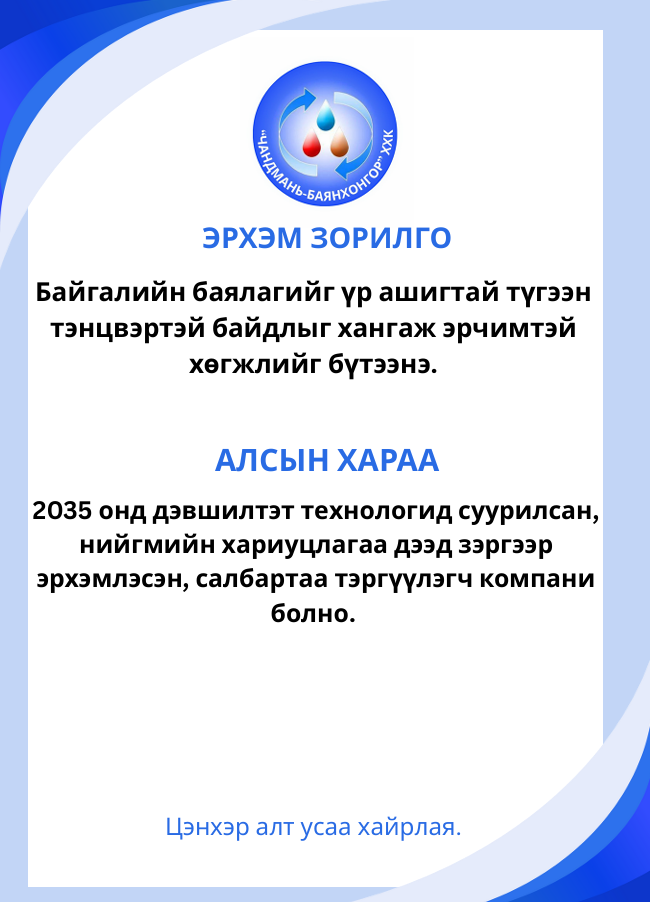 "ЧАНДМАНЬ-БАЯНХОНГОР" ХХК

ЭРХЭМ ЗОРИЛГО

Байгалийн баялагийг үр ашигтай түгээн тэнцвэртэй байдлыг хангаж эрчимтэй хөгжлийг бүтээнэ.

АЛСЫН ХАРАА

2035 онд дэвшилтэт технологид суурилсан, нийгмийн хариуцлагаа дээд зэргээр эрхэмлэсэн, салбартаа тэргүүлэгч компани болно.

Цэнхэр алт усаа хайрлая.